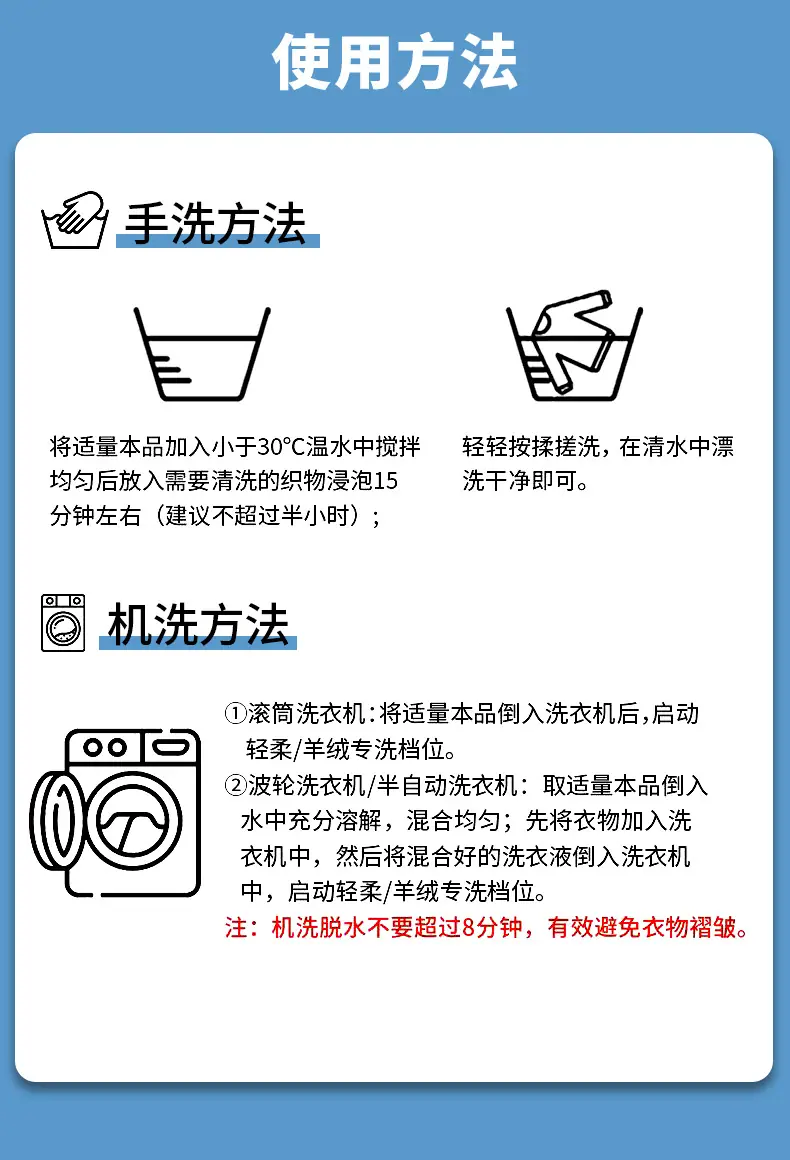 使用方法

手洗方法

将适量本品加入小于30°C温水中搅拌均匀后放入需要清洗的织物浸泡15分钟左右（建议不超过半小时）；

轻轻按揉搓洗，在清水中漂洗干净即可。

机洗方法

①滚筒洗衣机：将适量本品倒入洗衣机后,启动轻柔/羊绒专洗档位。

②波轮洗衣机/半自动洗衣机：取适量本品倒入水中充分溶解，混合均匀；先将衣物加入洗衣机中，然后将混合好的洗衣液倒入洗衣机中，启动轻柔/羊绒专洗档位。

注：机洗脱水不要超过8分钟，有效避免衣物褶皱。